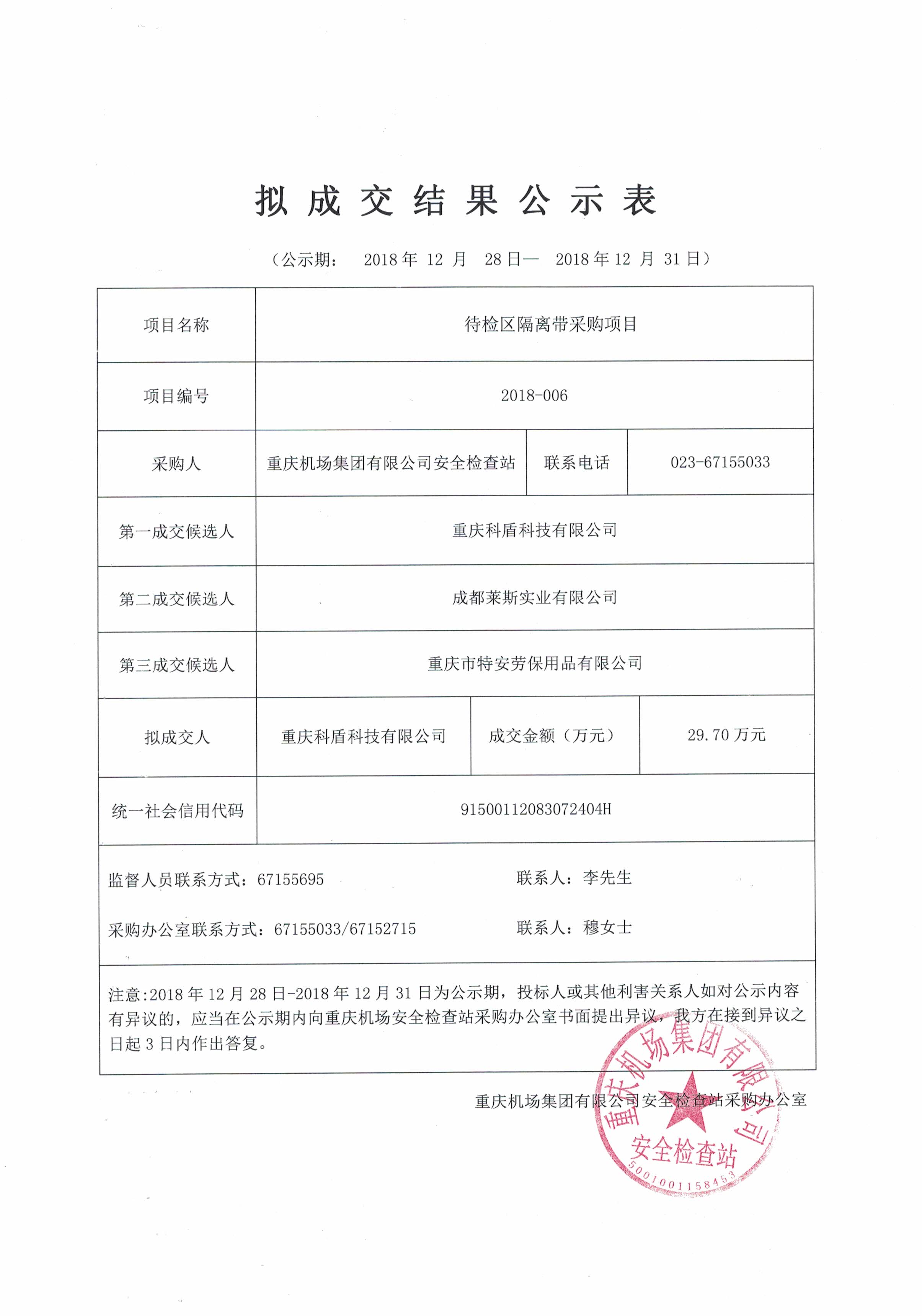 拟成交结果公示表

（公示期： 2018 年 12 月 28 日— 2018 年 12 月 31 日）

| 项目名称 | 待检区隔离带采购项目 | | |
|---|---|---|---|
| 项目编号 | 2018-006 | | |
| 采购人 | 重庆机场集团有限公司安全检查站 | 联系电话 | 023-67155033 |
| 第一成交候选人 | 重庆科盾科技有限公司 | | |
| 第二成交候选人 | 成都莱斯实业有限公司 | | |
| 第三成交候选人 | 重庆市特安劳保用品有限公司 | | |
| 拟成交人 | 重庆科盾科技有限公司 | 成交金额（万元） | 29.70 万元 |
| 统一社会信用代码 | 91500112083072404H | | |

监督人员联系方式：67155695 联系人：李先生

采购办公室联系方式：67155033/67152715 联系人：穆女士

注意:2018 年 12 月 28 日-2018 年 12 月 31 日为公示期，投标人或其他利害关系人如对公示内容有异议的，应当在公示期内向重庆机场安全检查站采购办公室书面提出异议，我方在接到异议之日起 3 日内作出答复。

重庆机场集团有限公司安全检查站采购办公室

重庆机场集团有限公司
安全检查站
5001001158453